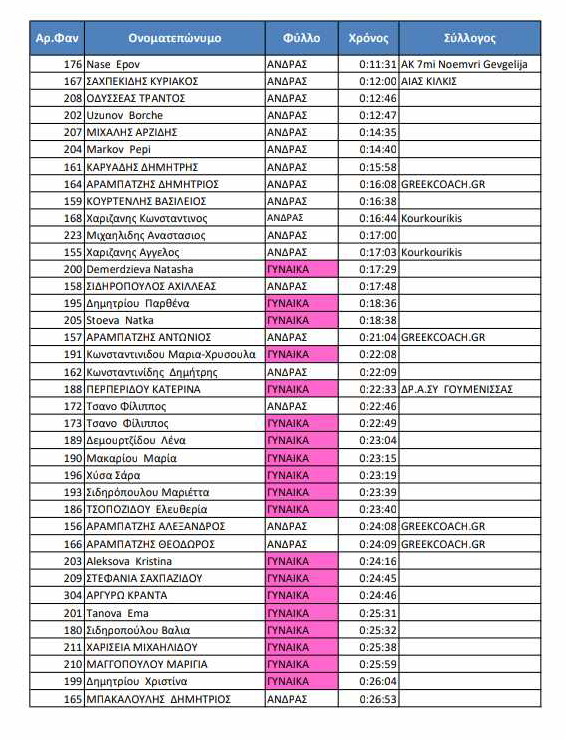 | Αρ.Φαν | Ονοματεπώνυμο | Φύλλο | Χρόνος | Σύλλογος |
|---|---|---|---|---|
| 176 | Nase Epov | ΑΝΔΡΑΣ | 0:11:31 | AK 7mi Noemvri Gevgelija |
| 167 | ΣΑΧΠΕΚΙΔΗΣ ΚΥΡΙΑΚΟΣ | ΑΝΔΡΑΣ | 0:12:00 | ΑΙΑΣ ΚΙΛΚΙΣ |
| 208 | ΟΔΥΣΣΕΑΣ ΤΡΑΝΤΟΣ | ΑΝΔΡΑΣ | 0:12:46 | |
| 202 | Uzunov Borche | ΑΝΔΡΑΣ | 0:12:47 | |
| 207 | ΜΙΧΑΛΗΣ ΑΡΖΙΔΗΣ | ΑΝΔΡΑΣ | 0:14:35 | |
| 204 | Markov Pepi | ΑΝΔΡΑΣ | 0:14:40 | |
| 161 | ΚΑΡΥΑΔΗΣ ΔΗΜΗΤΡΗΣ | ΑΝΔΡΑΣ | 0:15:58 | |
| 164 | ΑΡΑΜΠΑΤΖΗΣ ΔΗΜΗΤΡΙΟΣ | ΑΝΔΡΑΣ | 0:16:08 | GREEKCOACH.GR |
| 159 | ΚΟΥΡΤΕΝΛΗΣ ΒΑΣΙΛΕΙΟΣ | ΑΝΔΡΑΣ | 0:16:38 | |
| 168 | Χαριζανης Κωνσταντινος | ΑΝΔΡΑΣ | 0:16:44 | Kourkourikis |
| 223 | Μιχαηλιδης Αναστασιος | ΑΝΔΡΑΣ | 0:17:00 | |
| 155 | Χαριζανης Αγγελος | ΑΝΔΡΑΣ | 0:17:03 | Kourkourikis |
| 200 | Demerdzieva Natasha | ΓΥΝΑΙΚΑ | 0:17:29 | |
| 158 | ΣΙΔΗΡΟΠΟΥΛΟΣ ΑΧΙΛΛΕΑΣ | ΑΝΔΡΑΣ | 0:17:48 | |
| 195 | Δημητρίου Παρθένα | ΓΥΝΑΙΚΑ | 0:18:36 | |
| 205 | Stoeva Natka | ΓΥΝΑΙΚΑ | 0:18:38 | |
| 157 | ΑΡΑΜΠΑΤΖΗΣ ΑΝΤΩΝΙΟΣ | ΑΝΔΡΑΣ | 0:21:04 | GREEKCOACH.GR |
| 191 | Κωνσταντινιδου Μαρια-Χρυσουλα | ΓΥΝΑΙΚΑ | 0:22:08 | |
| 162 | Κωνσταντινίδης Δημήτρης | ΑΝΔΡΑΣ | 0:22:09 | |
| 188 | ΠΕΡΠΕΡΙΔΟΥ ΚΑΤΕΡΙΝΑ | ΓΥΝΑΙΚΑ | 0:22:33 | ΔΡ.Α.ΣΥ ΓΟΥΜΕΝΙΣΣΑΣ |
| 172 | Τσανο Φίλιππος | ΑΝΔΡΑΣ | 0:22:46 | |
| 173 | Τσανο Φίλιππος | ΓΥΝΑΙΚΑ | 0:22:49 | |
| 189 | Δεμουρτζίδου Λένα | ΓΥΝΑΙΚΑ | 0:23:04 | |
| 190 | Μακαρίου Μαρία | ΓΥΝΑΙΚΑ | 0:23:15 | |
| 196 | Χύσα Σάρα | ΓΥΝΑΙΚΑ | 0:23:19 | |
| 193 | Σιδηρόπουλου Μαριέττα | ΓΥΝΑΙΚΑ | 0:23:39 | |
| 186 | ΤΣΟΠΟΖΙΔΟΥ Ελευθερία | ΓΥΝΑΙΚΑ | 0:23:40 | |
| 156 | ΑΡΑΜΠΑΤΖΗΣ ΑΛΕΞΑΝΔΡΟΣ | ΑΝΔΡΑΣ | 0:24:08 | GREEKCOACH.GR |
| 166 | ΑΡΑΜΠΑΤΖΗΣ ΘΕΟΔΩΡΟΣ | ΑΝΔΡΑΣ | 0:24:09 | GREEKCOACH.GR |
| 203 | Aleksova Kristina | ΓΥΝΑΙΚΑ | 0:24:16 | |
| 209 | ΣΤΕΦΑΝΙΑ ΣΑΧΠΑΖΙΔΟΥ | ΓΥΝΑΙΚΑ | 0:24:45 | |
| 304 | ΑΡΓΥΡΩ ΚΡΑΝΤΑ | ΓΥΝΑΙΚΑ | 0:24:46 | |
| 201 | Tanova Ema | ΓΥΝΑΙΚΑ | 0:25:31 | |
| 180 | Σιδηροπούλου Βαλια | ΓΥΝΑΙΚΑ | 0:25:32 | |
| 211 | ΧΑΡΙΣΕΙΑ ΜΙΧΑΗΛΙΔΟΥ | ΓΥΝΑΙΚΑ | 0:25:38 | |
| 210 | ΜΑΓΓΟΠΟΥΛΟΥ ΜΑΡΙΓΙΑ | ΓΥΝΑΙΚΑ | 0:25:59 | |
| 199 | Δημητρίου Χριστίνα | ΓΥΝΑΙΚΑ | 0:26:04 | |
| 165 | ΜΠΑΚΑΛΟΥΛΗΣ ΔΗΜΗΤΡΙΟΣ | ΑΝΔΡΑΣ | 0:26:53 | |